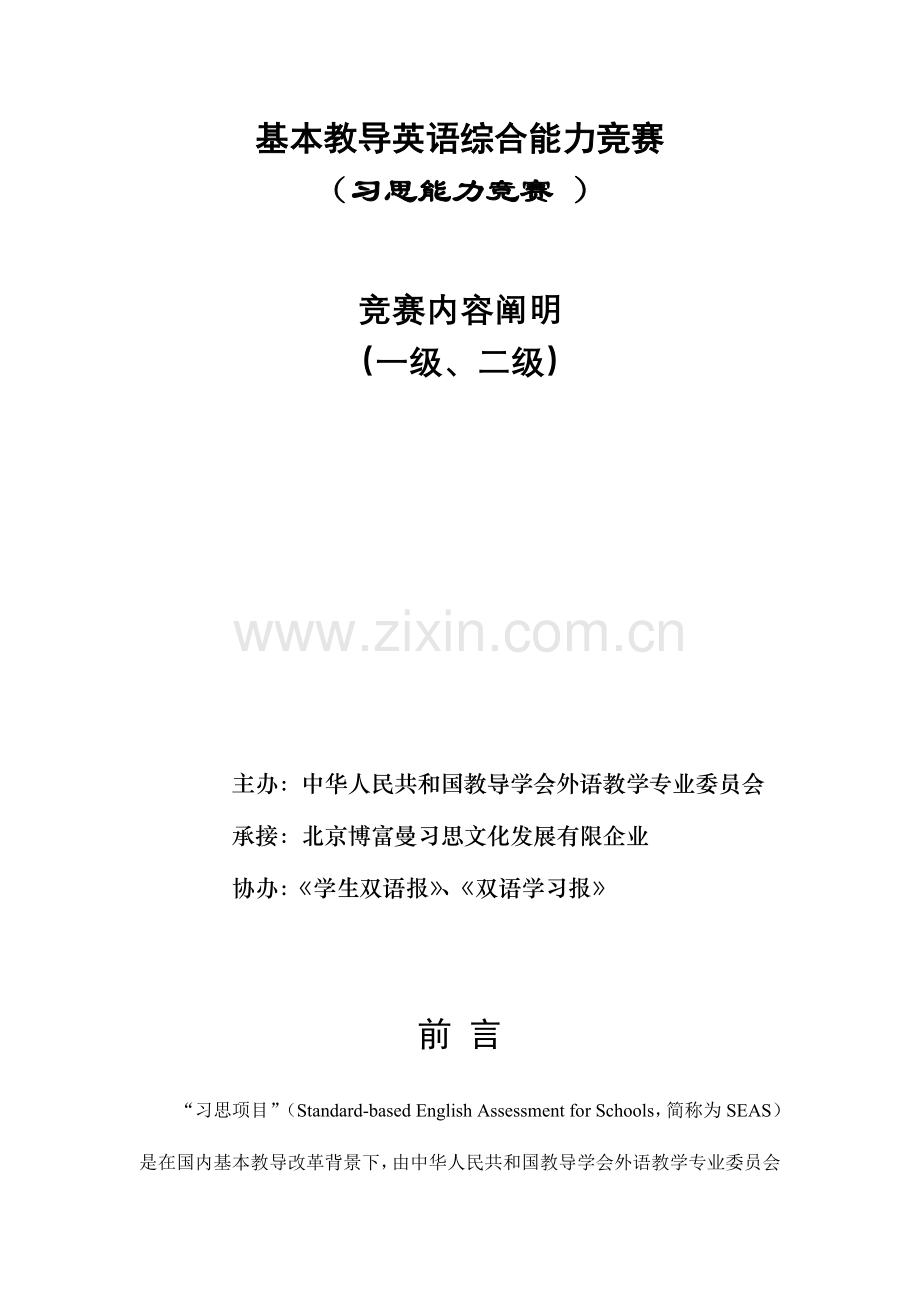 基本教导英语综合能力竞赛
（习思能力竞赛 ）

竞赛内容阐明
（一级、二级）

www.zixin.com.cn

主办：中华人民共和国教导学会外语教学专业委员会
承接：北京博富曼习思文化发展有限企业
协办：《学生双语报》、《双语学习报》

前 言

“习思项目”（Standard-based English Assessment for Schools，简称为 SEAS）是在国内基本教导改革背景下，由中华人民共和国教导学会外语教学专业委员会